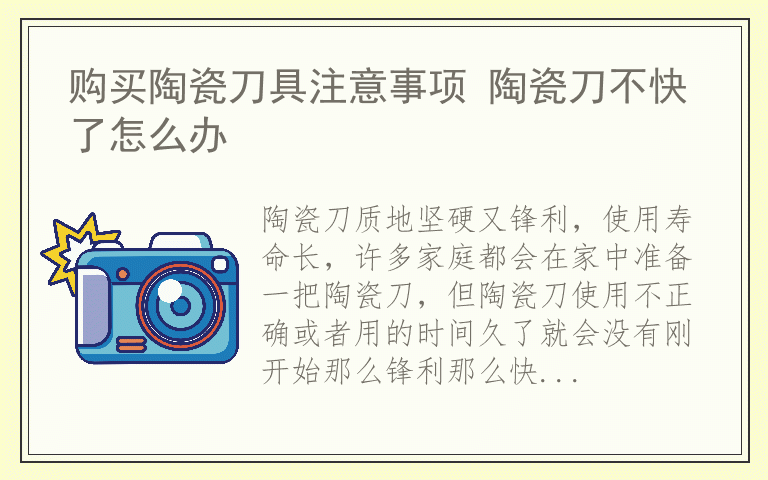 购买陶瓷刀具注意事项 陶瓷刀不快了怎么办

陶瓷刀质地坚硬又锋利，使用寿命长，许多家庭都会在家中准备一把陶瓷刀，但陶瓷刀使用不正确或者用的时间久了就会没有刚开始那么锋利那么快...